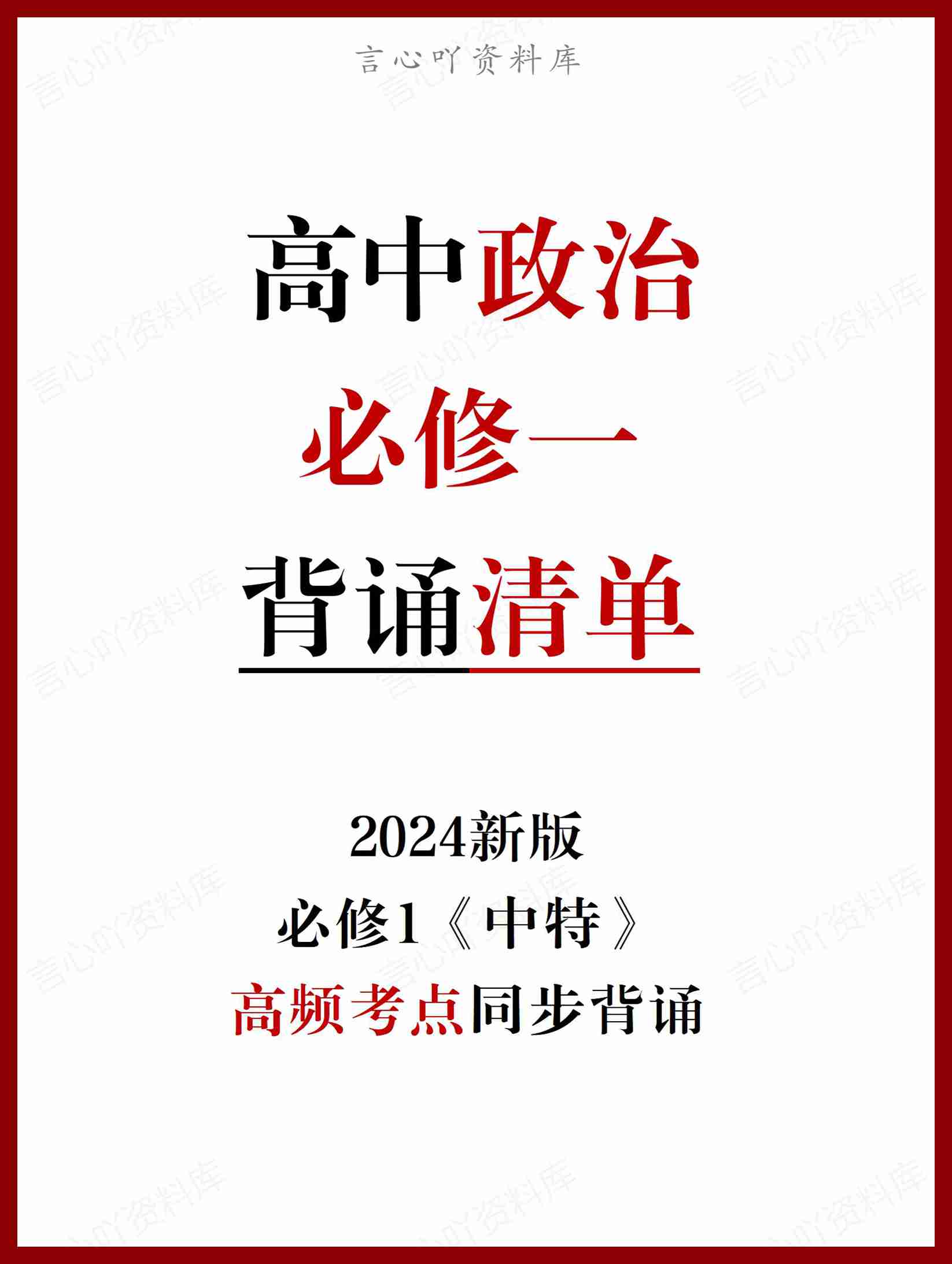 言心吖资料库

高中政治
必修一
背诵清单

2024新版
必修1《中特》
高频考点同步背诵